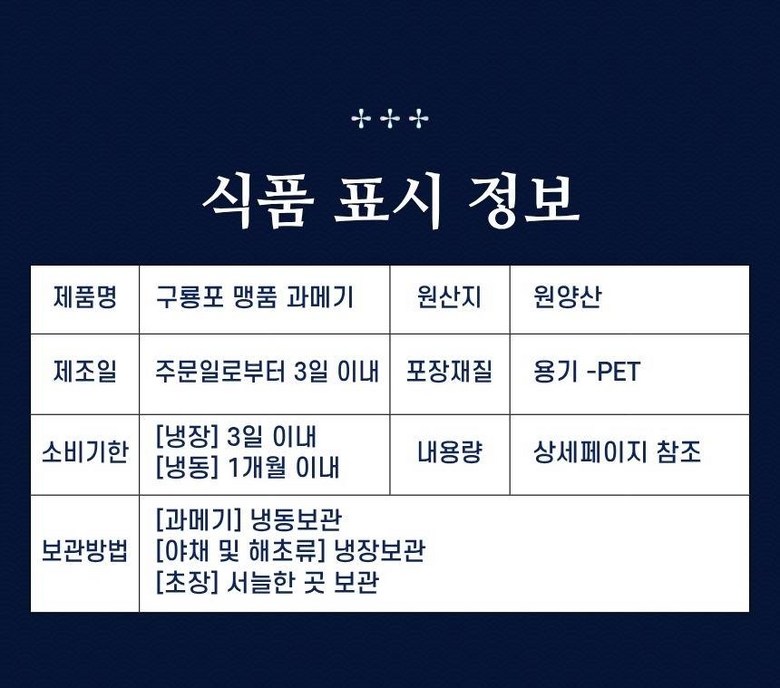 +++

식품 표시 정보

| 제품명 | 구룡포 맹품 과메기 | 원산지 | 원양산 |
|---|---|---|---|
| 제조일 | 주문일로부터 3일 이내 | 포장재질 | 용기 -PET |
| 소비기한 | [냉장] 3일 이내 [냉동] 1개월 이내 | 내용량 | 상세페이지 참조 |
| 보관방법 | [과메기] 냉동보관 [야채 및 해초류] 냉장보관 [초장] 서늘한 곳 보관 | | |